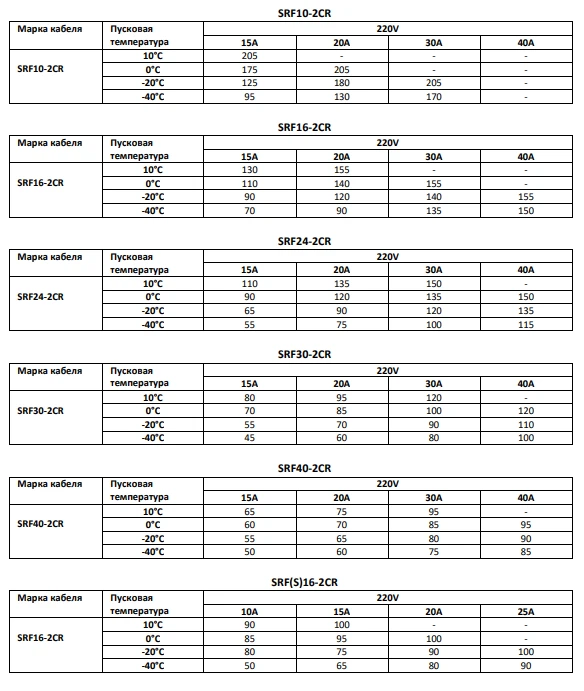 SRF10-2CR

| Марка кабеля | Пусковая температура | 220V | | | |
|---|---|---|---|---|---|
| | | 15A | 20A | 30A | 40A |
| SRF10-2CR | 10°C | 205 | - | - | - |
| | 0°C | 175 | 205 | - | - |
| | -20°C | 125 | 180 | 205 | - |
| | -40°C | 95 | 130 | 170 | - |

SRF16-2CR

| Марка кабеля | Пусковая температура | 220V | | | |
|---|---|---|---|---|---|
| | | 15A | 20A | 30A | 40A |
| SRF16-2CR | 10°C | 130 | 155 | - | - |
| | 0°C | 110 | 140 | 155 | - |
| | -20°C | 90 | 120 | 140 | 155 |
| | -40°C | 70 | 90 | 135 | 150 |

SRF24-2CR

| Марка кабеля | Пусковая температура | 220V | | | |
|---|---|---|---|---|---|
| | | 15A | 20A | 30A | 40A |
| SRF24-2CR | 10°C | 110 | 135 | 150 | - |
| | 0°C | 90 | 120 | 135 | 150 |
| | -20°C | 65 | 90 | 120 | 135 |
| | -40°C | 55 | 75 | 100 | 115 |

SRF30-2CR

| Марка кабеля | Пусковая температура | 220V | | | |
|---|---|---|---|---|---|
| | | 15A | 20A | 30A | 40A |
| SRF30-2CR | 10°C | 80 | 95 | 120 | - |
| | 0°C | 70 | 85 | 100 | 120 |
| | -20°C | 55 | 70 | 90 | 110 |
| | -40°C | 45 | 60 | 80 | 100 |

SRF40-2CR

| Марка кабеля | Пусковая температура | 220V | | | |
|---|---|---|---|---|---|
| | | 15A | 20A | 30A | 40A |
| SRF40-2CR | 10°C | 65 | 75 | 95 | - |
| | 0°C | 60 | 70 | 85 | 95 |
| | -20°C | 55 | 65 | 80 | 90 |
| | -40°C | 50 | 60 | 75 | 85 |

SRF(S)16-2CR

| Марка кабеля | Пусковая температура | 220V | | | |
|---|---|---|---|---|---|
| | | 10A | 15A | 20A | 25A |
| SRF16-2CR | 10°C | 90 | 100 | - | - |
| | 0°C | 85 | 95 | 100 | - |
| | -20°C | 80 | 75 | 90 | 100 |
| | -40°C | 50 | 65 | 80 | 90 |